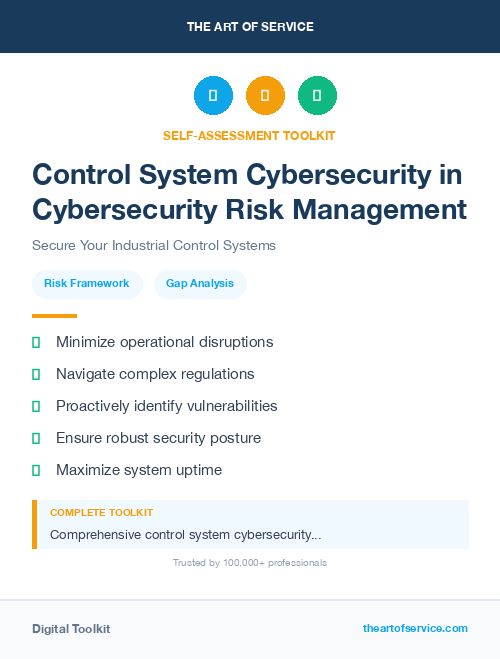 THE ART OF SERVICE

SELF-ASSESSMENT TOOLKIT

Control System Cybersecurity in Cybersecurity Risk Management

Secure Your Industrial Control Systems

Risk Framework

Gap Analysis

Minimize operational disruptions

Navigate complex regulations

Proactively identify vulnerabilities

Ensure robust security posture

Maximize system uptime

COMPLETE TOOLKIT

Comprehensive control system cybersecurity...

Trusted by 100,000+ professionals

Digital Toolkit

theartofservice.com